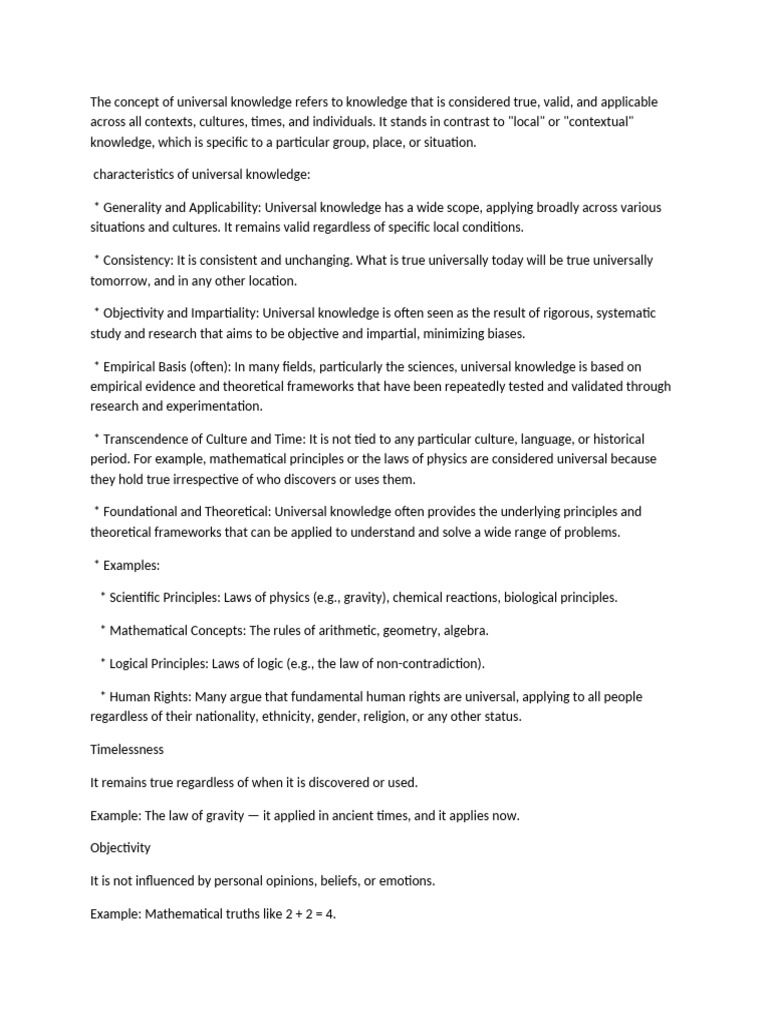 The concept of universal knowledge refers to knowledge that is considered true, valid, and applicable across all contexts, cultures, times, and individuals. It stands in contrast to "local" or "contextual" knowledge, which is specific to a particular group, place, or situation.

characteristics of universal knowledge:

* Generality and Applicability: Universal knowledge has a wide scope, applying broadly across various situations and cultures. It remains valid regardless of specific local conditions.

* Consistency: It is consistent and unchanging. What is true universally today will be true universally tomorrow, and in any other location.

* Objectivity and Impartiality: Universal knowledge is often seen as the result of rigorous, systematic study and research that aims to be objective and impartial, minimizing biases.

* Empirical Basis (often): In many fields, particularly the sciences, universal knowledge is based on empirical evidence and theoretical frameworks that have been repeatedly tested and validated through research and experimentation.

* Transcendence of Culture and Time: It is not tied to any particular culture, language, or historical period. For example, mathematical principles or the laws of physics are considered universal because they hold true irrespective of who discovers or uses them.

* Foundational and Theoretical: Universal knowledge often provides the underlying principles and theoretical frameworks that can be applied to understand and solve a wide range of problems.

* Examples:

* Scientific Principles: Laws of physics (e.g., gravity), chemical reactions, biological principles.

* Mathematical Concepts: The rules of arithmetic, geometry, algebra.

* Logical Principles: Laws of logic (e.g., the law of non-contradiction).

* Human Rights: Many argue that fundamental human rights are universal, applying to all people regardless of their nationality, ethnicity, gender, religion, or any other status.

Timelessness

It remains true regardless of when it is discovered or used.

Example: The law of gravity — it applied in ancient times, and it applies now.

Objectivity

It is not influenced by personal opinions, beliefs, or emotions.

Example: Mathematical truths like 2 + 2 = 4.